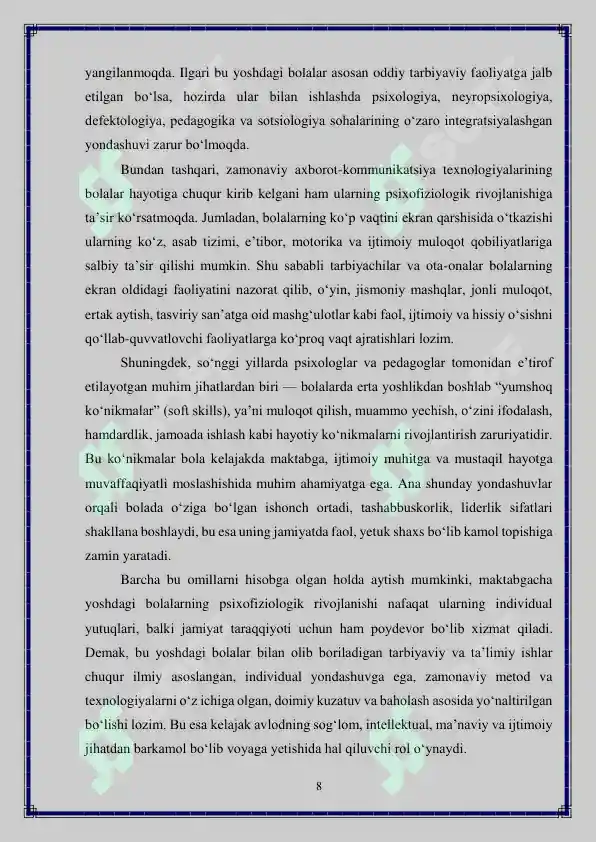 yangilanmoqda. Ilgari bu yoshdagi bolalar asosan oddiy tarbiyaviy faoliyatga jalb etilgan bo‘lsa, hozirda ular bilan ishlashda psixologiya, neyropsixologiya, defektologiya, pedagogika va sotsiologiya sohalarining o‘zaro integratsiyalashgan yondashuvi zarur bo‘lmoqda.

Bundan tashqari, zamonaviy axborot-kommunikatsiya texnologiyalarining bolalar hayotiga chuqur kirib kelgani ham ularning psixofiziologik rivojlanishiga ta’sir ko‘rsatmoqda. Jumladan, bolalarning ko‘p vaqtini ekran qarshisida o‘tkazishi ularning ko‘z, asab tizimi, e’tibor, motorika va ijtimoiy muloqot qobiliyatlariga salbiy ta’sir qilishi mumkin. Shu sababli tarbiyachilar va ota-onalar bolalarning ekran oldidagi faoliyatini nazorat qilib, o‘yin, jismoniy mashqlar, jonli muloqot, ertak aytish, tasviriy san’atga oid mashg‘ulotlar kabi faol, ijtimoiy va hissiy o‘sishni qo‘llab-quvvatlovchi faoliyatlarga ko‘proq vaqt ajratishlari lozim.

Shuningdek, so‘nggi yillarda psixologlar va pedagoglar tomonidan e’tirof etilayotgan muhim jihatlardan biri — bolalarda erta yoshlikdan boshlab “yumshoq ko‘nikmalar” (soft skills), ya’ni muloqot qilish, muammo yechish, o‘zini ifodalash, hamdardlik, jamoada ishlash kabi hayotiy ko‘nikmalarni rivojlantirish zaruriyatidir. Bu ko‘nikmalar bola kelajakda maktabga, ijtimoiy muhitga va mustaqil hayotga muvaffaqiyatli moslashishida muhim ahamiyatga ega. Ana shunday yondashuvlar orqali bolada o‘ziga bo‘lgan ishonch ortadi, tashabbuskorlik, liderlik sifatlari shakllana boshlaydi, bu esa uning jamiyatda faol, yetuk shaxs bo‘lib kamol topishiga zamin yaratadi.

Barcha bu omillarni hisobga olgan holda aytish mumkinki, maktabgacha yoshdagi bolalarning psixofiziologik rivojlanishi nafaqat ularning individual yutuqlari, balki jamiyat taraqqiyoti uchun ham poydevor bo‘lib xizmat qiladi. Demak, bu yoshdagi bolalar bilan olib boriladigan tarbiyaviy va ta’limiy ishlar chuqur ilmiy asoslangan, individual yondashuvga ega, zamonaviy metod va texnologiyalarni o‘z ichiga olgan, doimiy kuzatuv va baholash asosida yo‘naltirilgan bo‘lishi lozim. Bu esa kelajak avlodning sog‘lom, intellektual, ma’naviy va ijtimoiy jihatdan barkamol bo‘lib voyaga yetishida hal qiluvchi rol o‘ynaydi.

8